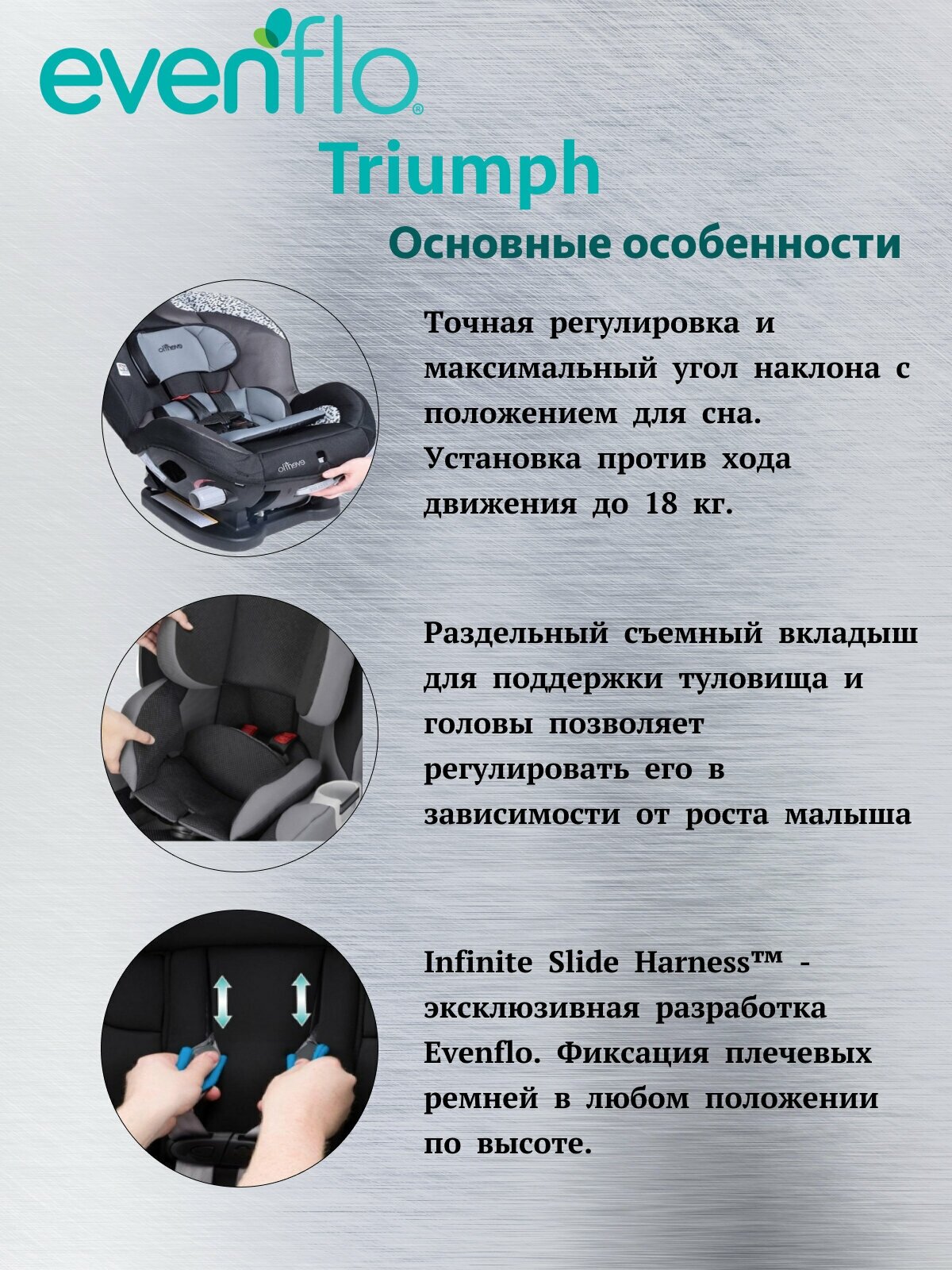 evenflo®

Triumph

Основные особенности

Точная регулировка и максимальный угол наклона с положением для сна. Установка против хода движения до 18 кг.

Раздельный съемный вкладыш для поддержки туловища и головы позволяет регулировать его в зависимости от роста малыша

Infinite Slide Harness™ - эксклюзивная разработка Evenflo. Фиксация плечевых ремней в любом положении по высоте.